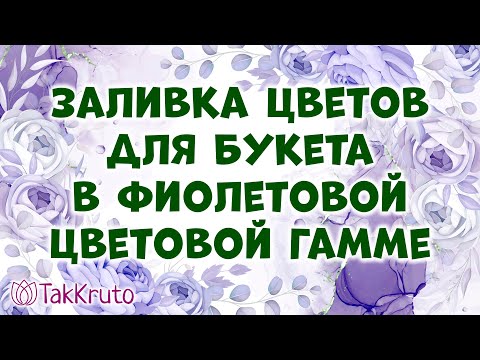 ЗАЛИВКА ЦВЕТОВ ДЛЯ БУКЕТА В ФИОЛЕТОВОЙ ЦВЕТОВОЙ ГАММЕ

TakKruto